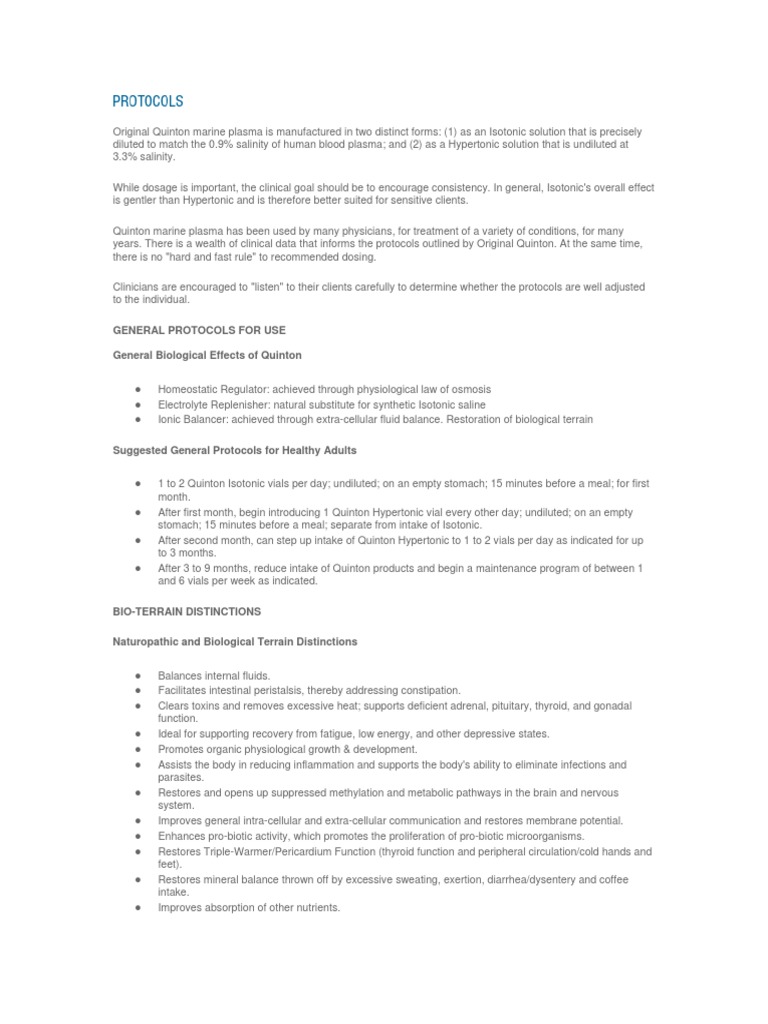 PROTOCOLS

Original Quinton marine plasma is manufactured in two distinct forms: (1) as an Isotonic solution that is precisely diluted to match the 0.9% salinity of human blood plasma; and (2) as a Hypertonic solution that is undiluted at 3.3% salinity.

While dosage is important, the clinical goal should be to encourage consistency. In general, Isotonic's overall effect is gentler than Hypertonic and is therefore better suited for sensitive clients.

Quinton marine plasma has been used by many physicians, for treatment of a variety of conditions, for many years. There is a wealth of clinical data that informs the protocols outlined by Original Quinton. At the same time, there is no "hard and fast rule" to recommended dosing.

Clinicians are encouraged to "listen" to their clients carefully to determine whether the protocols are well adjusted to the individual.

GENERAL PROTOCOLS FOR USE

General Biological Effects of Quinton

● Homeostatic Regulator: achieved through physiological law of osmosis
● Electrolyte Replenisher: natural substitute for synthetic Isotonic saline
● Ionic Balancer: achieved through extra-cellular fluid balance. Restoration of biological terrain

Suggested General Protocols for Healthy Adults

● 1 to 2 Quinton Isotonic vials per day; undiluted; on an empty stomach; 15 minutes before a meal; for first month.
● After first month, begin introducing 1 Quinton Hypertonic vial every other day; undiluted; on an empty stomach; 15 minutes before a meal; separate from intake of Isotonic.
● After second month, can step up intake of Quinton Hypertonic to 1 to 2 vials per day as indicated for up to 3 months.
● After 3 to 9 months, reduce intake of Quinton products and begin a maintenance program of between 1 and 6 vials per week as indicated.

BIO-TERRAIN DISTINCTIONS

Naturopathic and Biological Terrain Distinctions

● Balances internal fluids.
● Facilitates intestinal peristalsis, thereby addressing constipation.
● Clears toxins and removes excessive heat; supports deficient adrenal, pituitary, thyroid, and gonadal function.
● Ideal for supporting recovery from fatigue, low energy, and other depressive states.
● Promotes organic physiological growth & development.
● Assists the body in reducing inflammation and supports the body's ability to eliminate infections and parasites.
● Restores and opens up suppressed methylation and metabolic pathways in the brain and nervous system.
● Improves general intra-cellular and extra-cellular communication and restores membrane potential.
● Enhances pro-biotic activity, which promotes the proliferation of pro-biotic microorganisms.
● Restores Triple-Warmer/Pericardium Function (thyroid function and peripheral circulation/cold hands and feet).
● Restores mineral balance thrown off by excessive sweating, exertion, diarrhea/dysentery and coffee intake.
● Improves absorption of other nutrients.